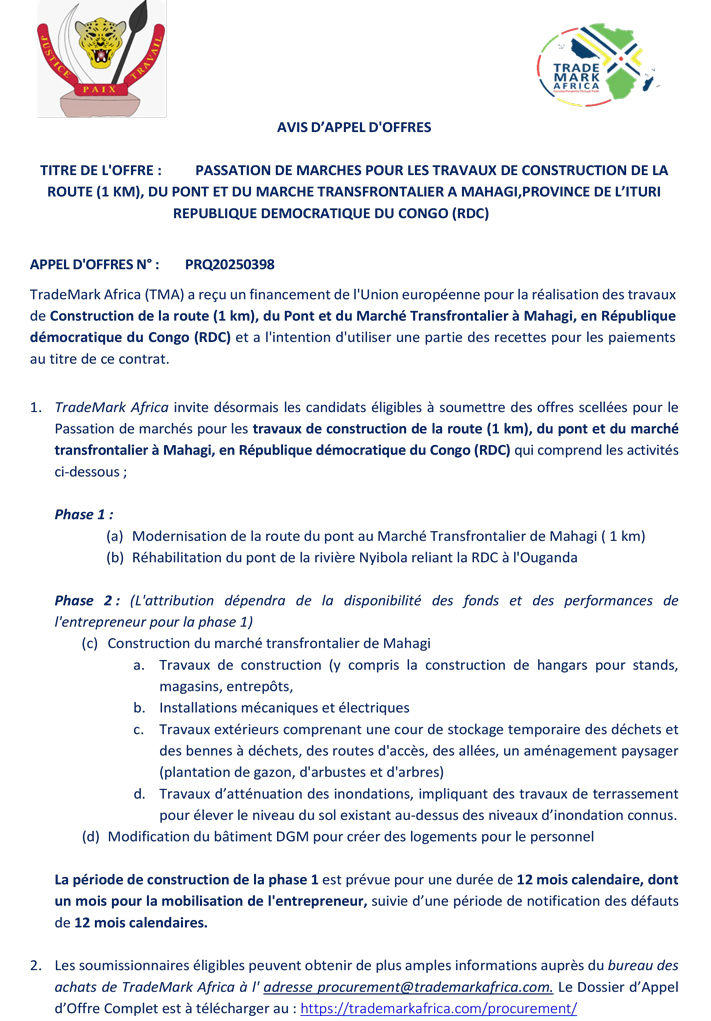 JUSTICE PAIX TRAVAIL

TRADE MARK AFRICA

AVIS D'APPEL D'OFFRES

TITRE DE L'OFFRE : PASSATION DE MARCHES POUR LES TRAVAUX DE CONSTRUCTION DE LA ROUTE (1 KM), DU PONT ET DU MARCHE TRANSFRONTALIER A MAHAGI,PROVINCE DE L'ITURI REPUBLIQUE DEMOCRATIQUE DU CONGO (RDC)

APPEL D'OFFRES N° : PRQ20250398

TradeMark Africa (TMA) a reçu un financement de l'Union européenne pour la réalisation des travaux de Construction de la route (1 km), du Pont et du Marché Transfrontalier à Mahagi, en République démocratique du Congo (RDC) et a l'intention d'utiliser une partie des recettes pour les paiements au titre de ce contrat.

1. TradeMark Africa invite désormais les candidats éligibles à soumettre des offres scellées pour le Passation de marchés pour les travaux de construction de la route (1 km), du pont et du marché transfrontalier à Mahagi, en République démocratique du Congo (RDC) qui comprend les activités ci-dessous ;

Phase 1 :
(a) Modernisation de la route du pont au Marché Transfrontalier de Mahagi ( 1 km)
(b) Réhabilitation du pont de la rivière Nyibola reliant la RDC à l'Ouganda

Phase 2 : (L'attribution dépendra de la disponibilité des fonds et des performances de l'entrepreneur pour la phase 1)
(c) Construction du marché transfrontalier de Mahagi
a. Travaux de construction (y compris la construction de hangars pour stands, magasins, entrepôts,
b. Installations mécaniques et électriques
c. Travaux extérieurs comprenant une cour de stockage temporaire des déchets et des bennes à déchets, des routes d'accès, des allées, un aménagement paysager (plantation de gazon, d'arbustes et d'arbres)
d. Travaux d'atténuation des inondations, impliquant des travaux de terrassement pour élever le niveau du sol existant au-dessus des niveaux d'inondation connus.
(d) Modification du bâtiment DGM pour créer des logements pour le personnel

La période de construction de la phase 1 est prévue pour une durée de 12 mois calendaire, dont un mois pour la mobilisation de l'entrepreneur, suivie d'une période de notification des défauts de 12 mois calendaires.

2. Les soumissionnaires éligibles peuvent obtenir de plus amples informations auprès du bureau des achats de TradeMark Africa à l' adresse procurement@trademarkafrica.com. Le Dossier d'Appel d'Offre Complet est à télécharger au : https://trademarkafrica.com/procurement/